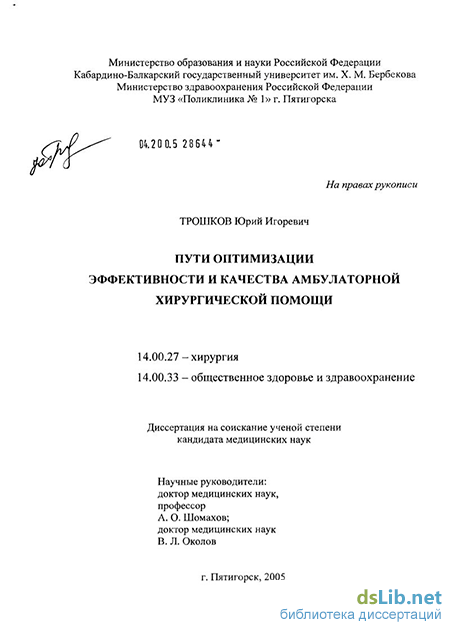 Министерство образования и науки Российской Федерации
Кабардино-Балкарский государственный университет им. Х. М. Бербекова
Министерство здравоохранения Российской Федерации
МУЗ «Поликлиника № 1» г. Пятигорска

04.200.5 28644 -

На правах рукописи

ТРОШКОВ Юрий Игоревич

ПУТИ ОПТИМИЗАЦИИ
ЭФФЕКТИВНОСТИ И КАЧЕСТВА АМБУЛАТОРНОЙ
ХИРУРГИЧЕСКОЙ ПОМОЩИ

14.00.27 – хирургия
14.00.33 – общественное здоровье и здравоохранение

Диссертация на соискание ученой степени
кандидата медицинских наук

Научные руководители:
доктор медицинских наук,
профессор
А. О. Шомахов;
доктор медицинских наук
В. Л. Околов

г. Пятигорск, 2005

dsLib.net
библиотека диссертаций